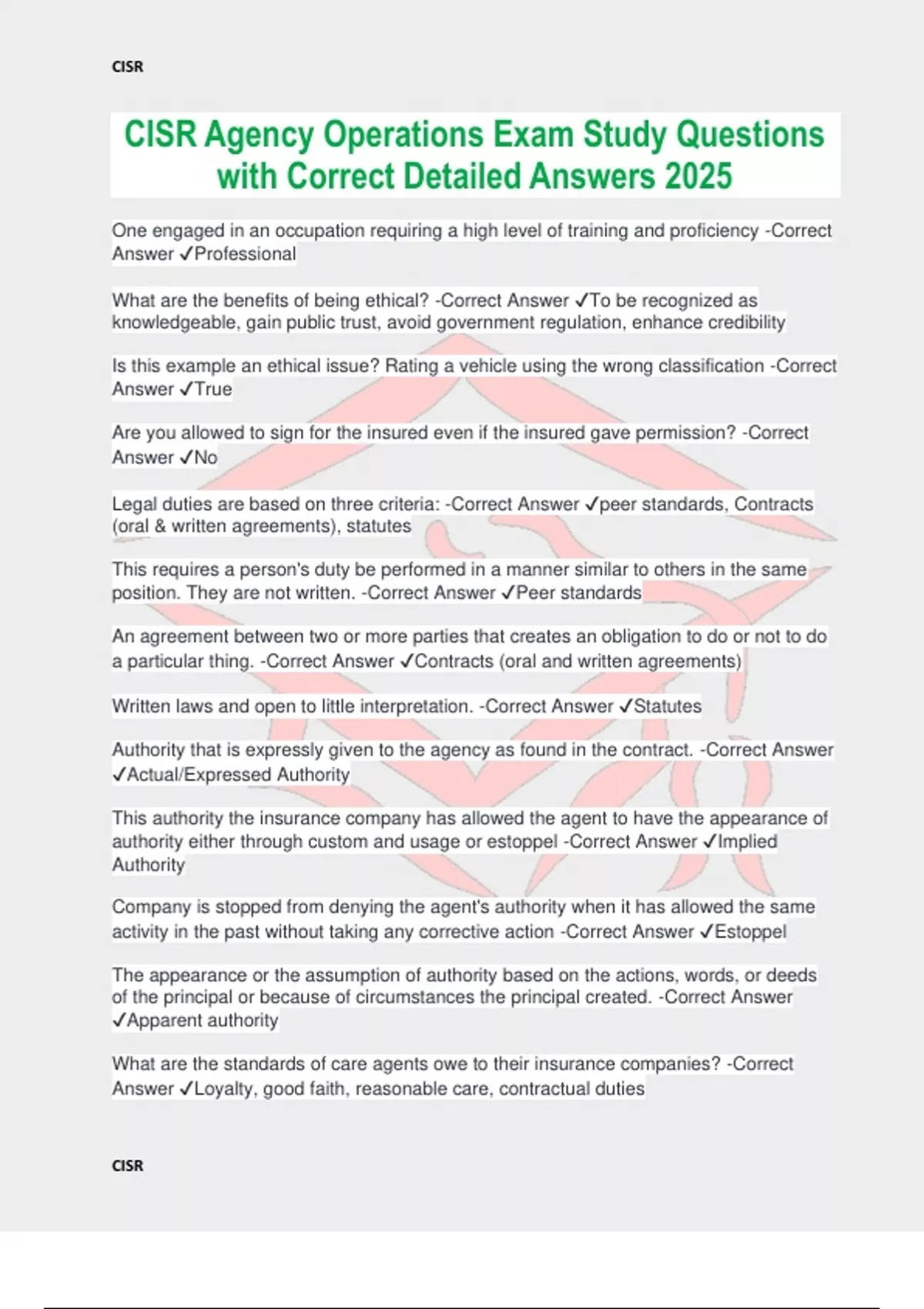 CISR

CISR Agency Operations Exam Study Questions with Correct Detailed Answers 2025

One engaged in an occupation requiring a high level of training and proficiency -Correct Answer ✓Professional

What are the benefits of being ethical? -Correct Answer ✓To be recognized as knowledgeable, gain public trust, avoid government regulation, enhance credibility

Is this example an ethical issue? Rating a vehicle using the wrong classification -Correct Answer ✓True

Are you allowed to sign for the insured even if the insured gave permission? -Correct Answer ✓No

Legal duties are based on three criteria: -Correct Answer ✓peer standards, Contracts (oral & written agreements), statutes

This requires a person's duty be performed in a manner similar to others in the same position. They are not written. -Correct Answer ✓Peer standards

An agreement between two or more parties that creates an obligation to do or not to do a particular thing. -Correct Answer ✓Contracts (oral and written agreements)

Written laws and open to little interpretation. -Correct Answer ✓Statutes

Authority that is expressly given to the agency as found in the contract. -Correct Answer ✓Actual/Expressed Authority

This authority the insurance company has allowed the agent to have the appearance of authority either through custom and usage or estoppel -Correct Answer ✓Implied Authority

Company is stopped from denying the agent's authority when it has allowed the same activity in the past without taking any corrective action -Correct Answer ✓Estoppel

The appearance or the assumption of authority based on the actions, words, or deeds of the principal or because of circumstances the principal created. -Correct Answer ✓Apparent authority

What are the standards of care agents owe to their insurance companies? -Correct Answer ✓Loyalty, good faith, reasonable care, contractual duties

CISR